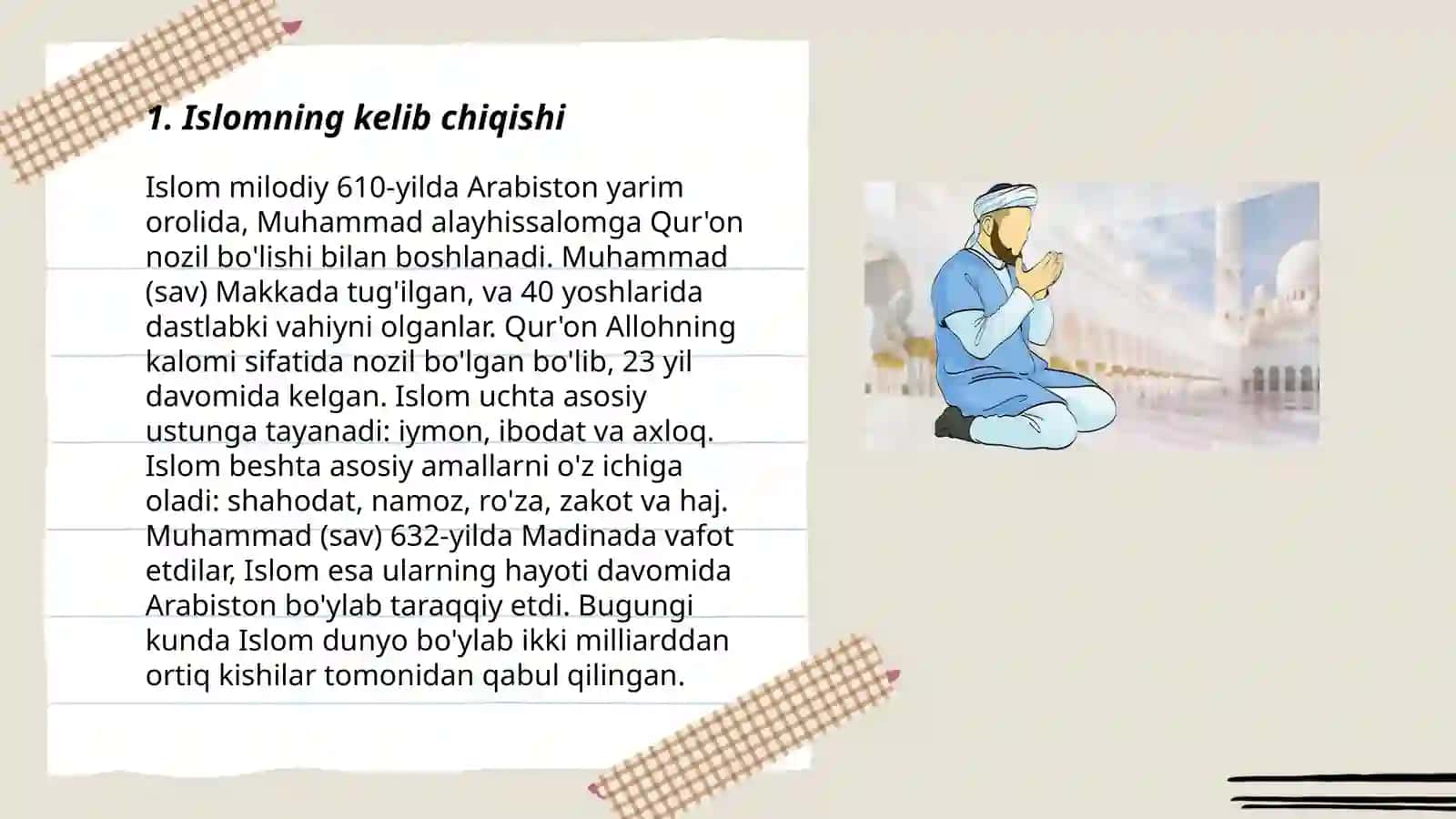 1. Islomning kelib chiqishi

Islom milodiy 610-yilda Arabiston yarim orolida, Muhammad alayhissalomga Qur'on nozil bo'lishi bilan boshlanadi. Muhammad (sav) Makkada tug'ilgan, va 40 yoshlarida dastlabki vahiyni olganlar. Qur'on Allohning kalomi sifatida nozil bo'lgan bo'lib, 23 yil davomida kelgan. Islom uchta asosiy ustunga tayanadi: iymon, ibodat va axloq. Islom beshta asosiy amallarni o'z ichiga oladi: shahodat, namoz, ro'za, zakot va haj. Muhammad (sav) 632-yilda Madinada vafot etdilar, Islom esa ularning hayoti davomida Arabiston bo'ylab taraqqiy etdi. Bugungi kunda Islom dunyo bo'ylab ikki milliarddan ortiq kishilar tomonidan qabul qilingan.